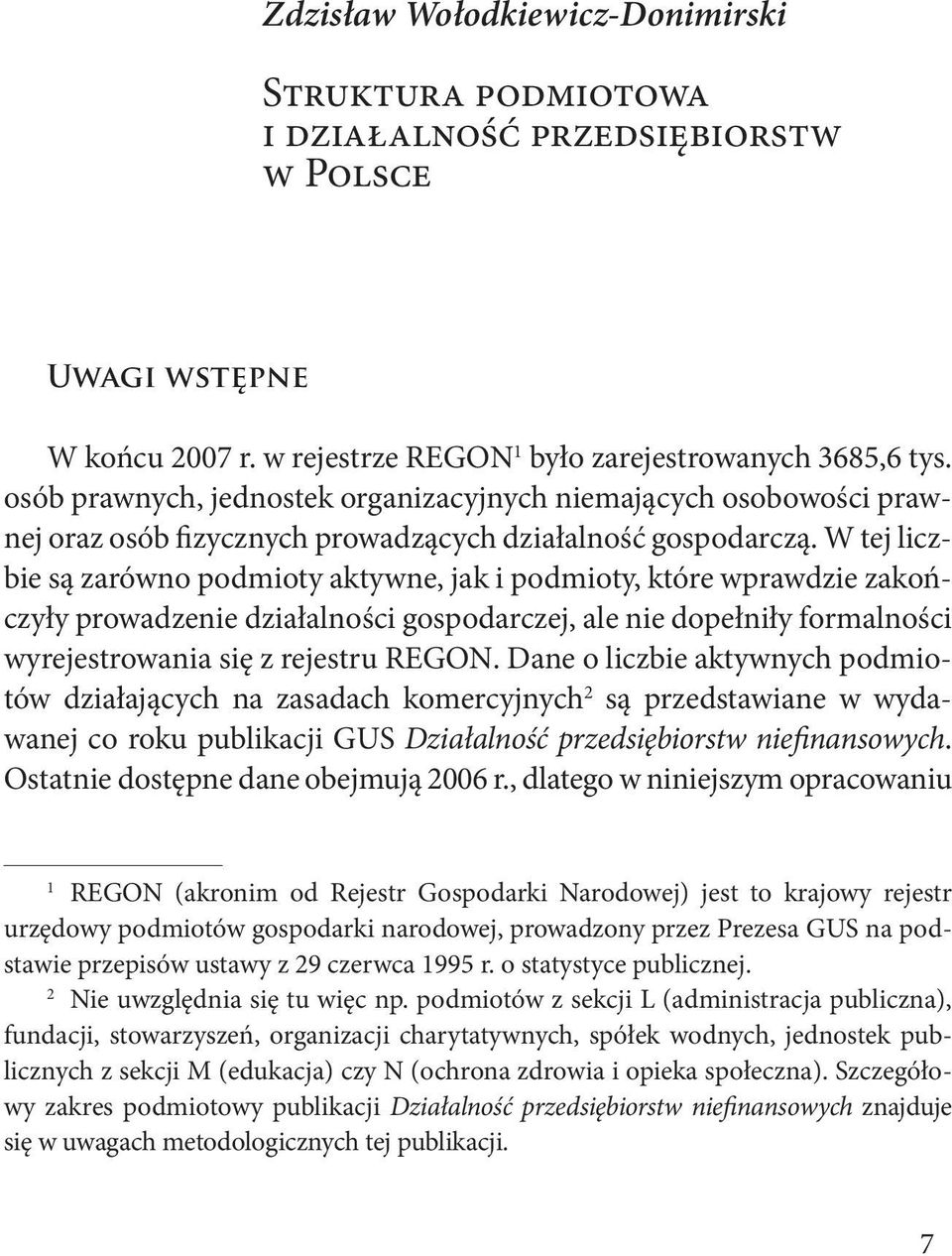 Zdzisław Wołodkiewicz-Donimirski

Struktura podmiotowa i działalność przedsiębiorstw w Polsce

Uwagi wstępne

W końcu 2007 r. w rejestrze REGON$^1$ było zarejestrowanych 3685,6 tys. osób prawnych, jednostek organizacyjnych niemających osobowości prawnej oraz osób fizycznych prowadzących działalność gospodarczą. W tej liczbie są zarówno podmioty aktywne, jak i podmioty, które wprawdzie zakończyły prowadzenie działalności gospodarczej, ale nie dopełniły formalności wyrejestrowania się z rejestru REGON. Dane o liczbie aktywnych podmiotów działających na zasadach komercyjnych$^2$ są przedstawiane w wydawanej co roku publikacji GUS Działalność przedsiębiorstw niefinansowych. Ostatnie dostępne dane obejmują 2006 r., dlatego w niniejszym opracowaniu

$^1$ REGON (akronim od Rejestr Gospodarki Narodowej) jest to krajowy rejestr urzędowy podmiotów gospodarki narodowej, prowadzony przez Prezesa GUS na podstawie przepisów ustawy z 29 czerwca 1995 r. o statystyce publicznej.

$^2$ Nie uwzględnia się tu więc np. podmiotów z sekcji L (administracja publiczna), fundacji, stowarzyszeń, organizacji charytatywnych, spółek wodnych, jednostek publicznych z sekcji M (edukacja) czy N (ochrona zdrowia i opieka społeczna). Szczegółowy zakres podmiotowy publikacji Działalność przedsiębiorstw niefinansowych znajduje się w uwagach metodologicznych tej publikacji.

7